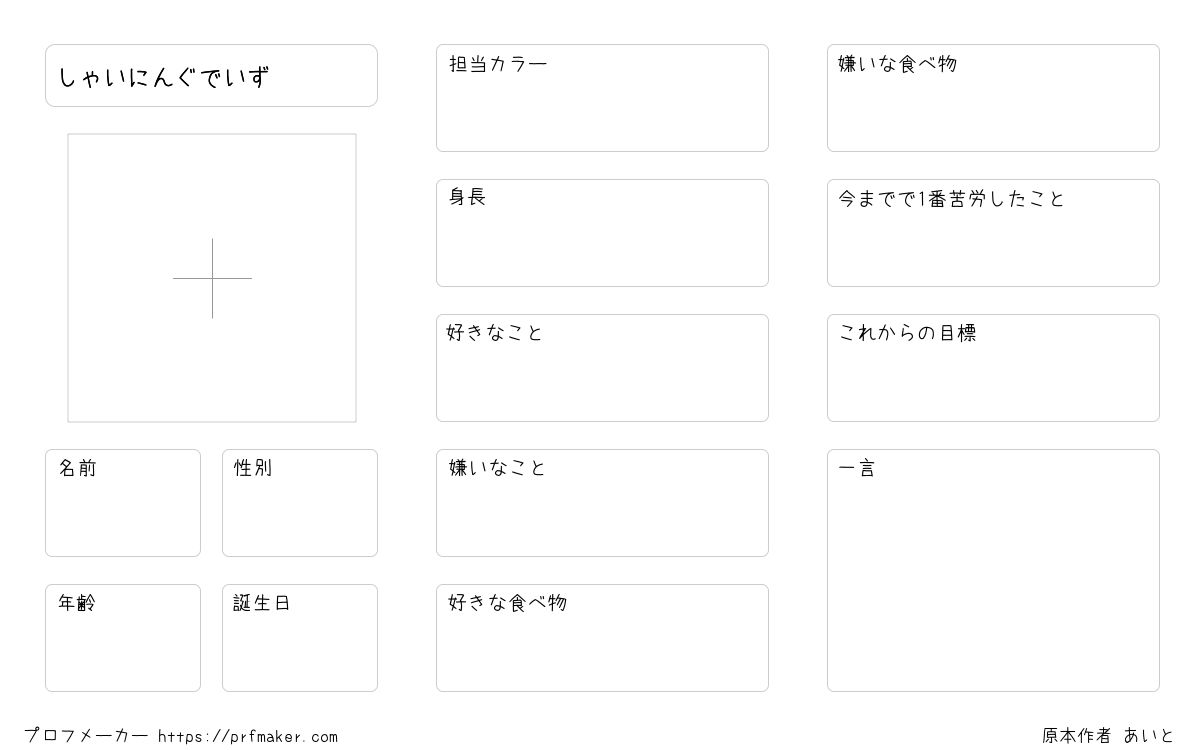 しゃいにんぐでいず

名前

性別

年齢

誕生日

担当カラー

身長

好きなこと

嫌いなこと

好きな食べ物

嫌いな食べ物

今までで1番苦労したこと

これからの目標

一言

プロフメーカー https://prfmaker.com

原本作者 あいと